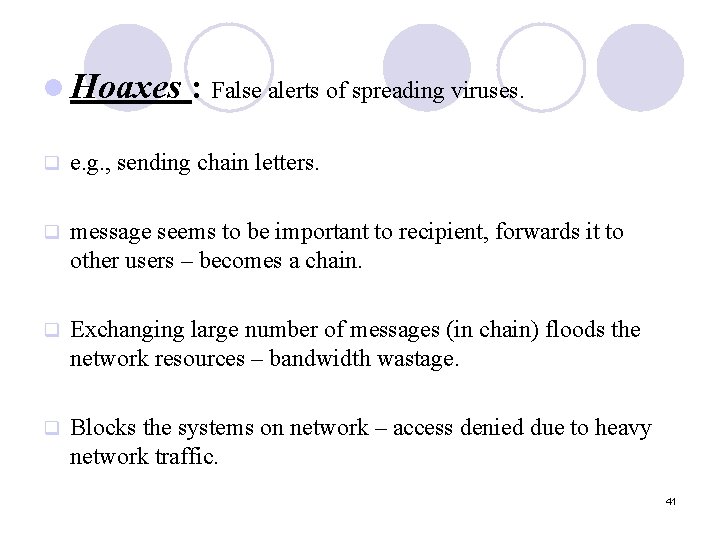 Hoaxes : False alerts of spreading viruses.

e.g., sending chain letters.

message seems to be important to recipient, forwards it to other users – becomes a chain.

Exchanging large number of messages (in chain) floods the network resources – bandwidth wastage.

Blocks the systems on network – access denied due to heavy network traffic.

41